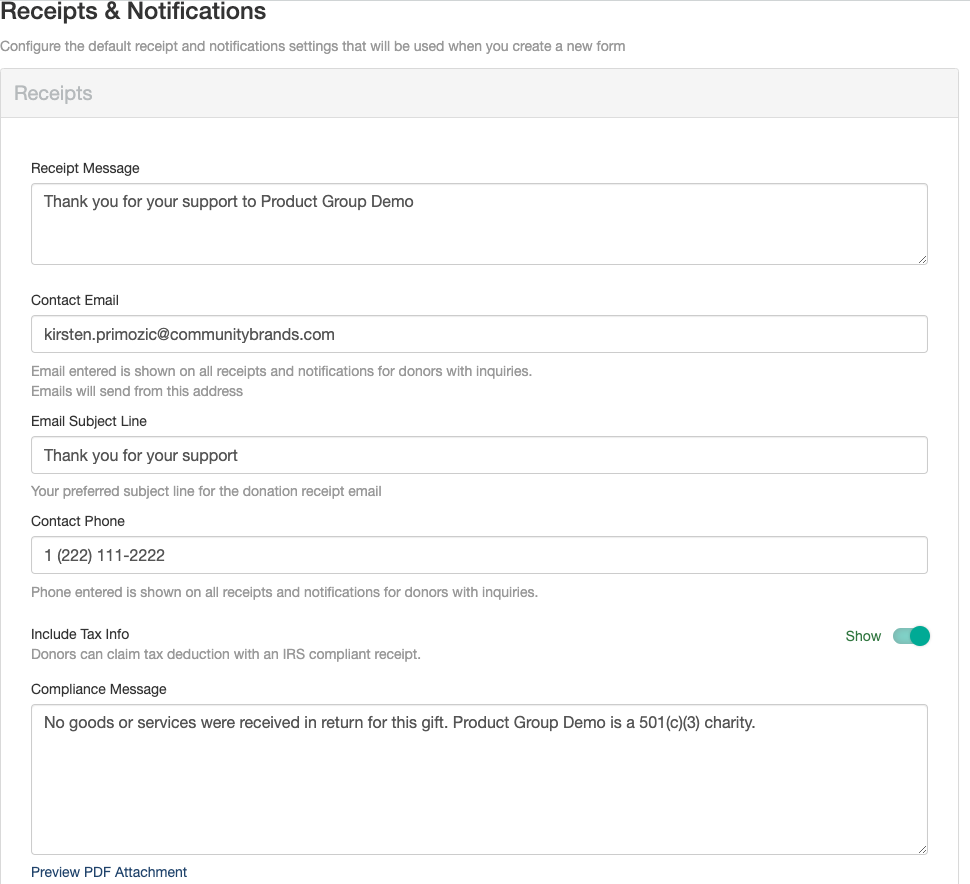 Receipts & Notifications

Configure the default receipt and notifications settings that will be used when you create a new form

Receipts

Receipt Message

Thank you for your support to Product Group Demo

Contact Email

kirsten.primozic@communitybrands.com

Email entered is shown on all receipts and notifications for donors with inquiries.
Emails will send from this address

Email Subject Line

Thank you for your support

Your preferred subject line for the donation receipt email

Contact Phone

1 (222) 111-2222

Phone entered is shown on all receipts and notifications for donors with inquiries.

Include Tax Info

Show

Donors can claim tax deduction with an IRS compliant receipt.

Compliance Message

No goods or services were received in return for this gift. Product Group Demo is a 501(c)(3) charity.

Preview PDF Attachment